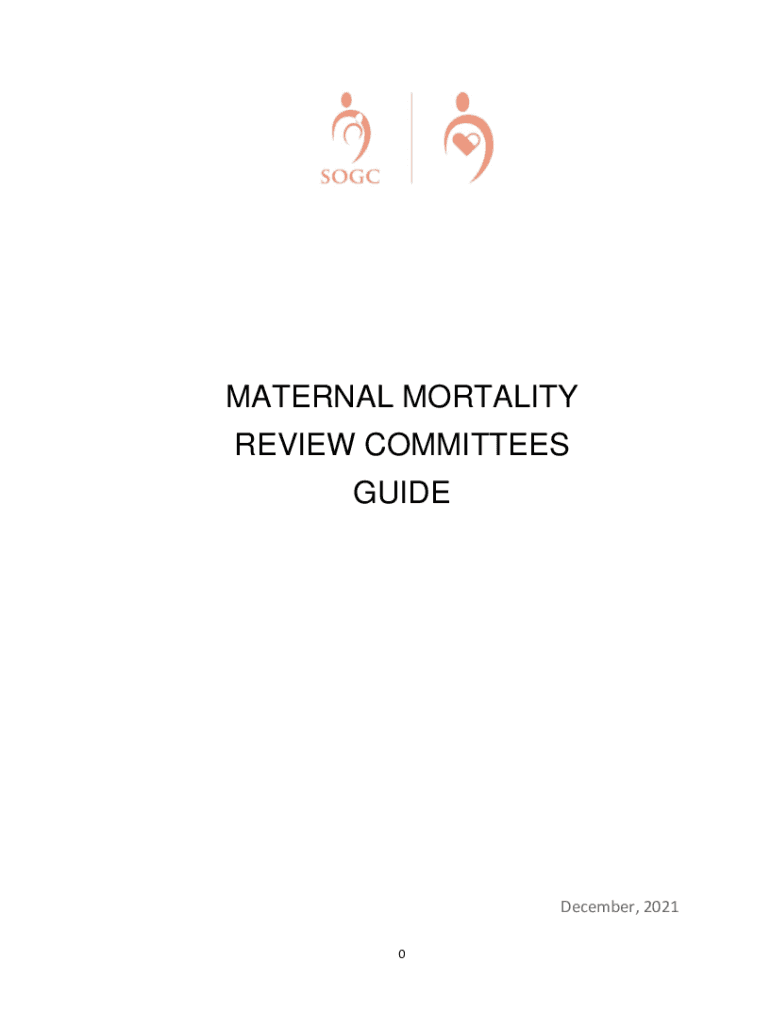 SOGC

MATERNAL MORTALITY
REVIEW COMMITTEES
GUIDE

December, 2021

0